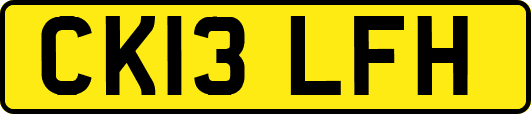 CK13 LFH